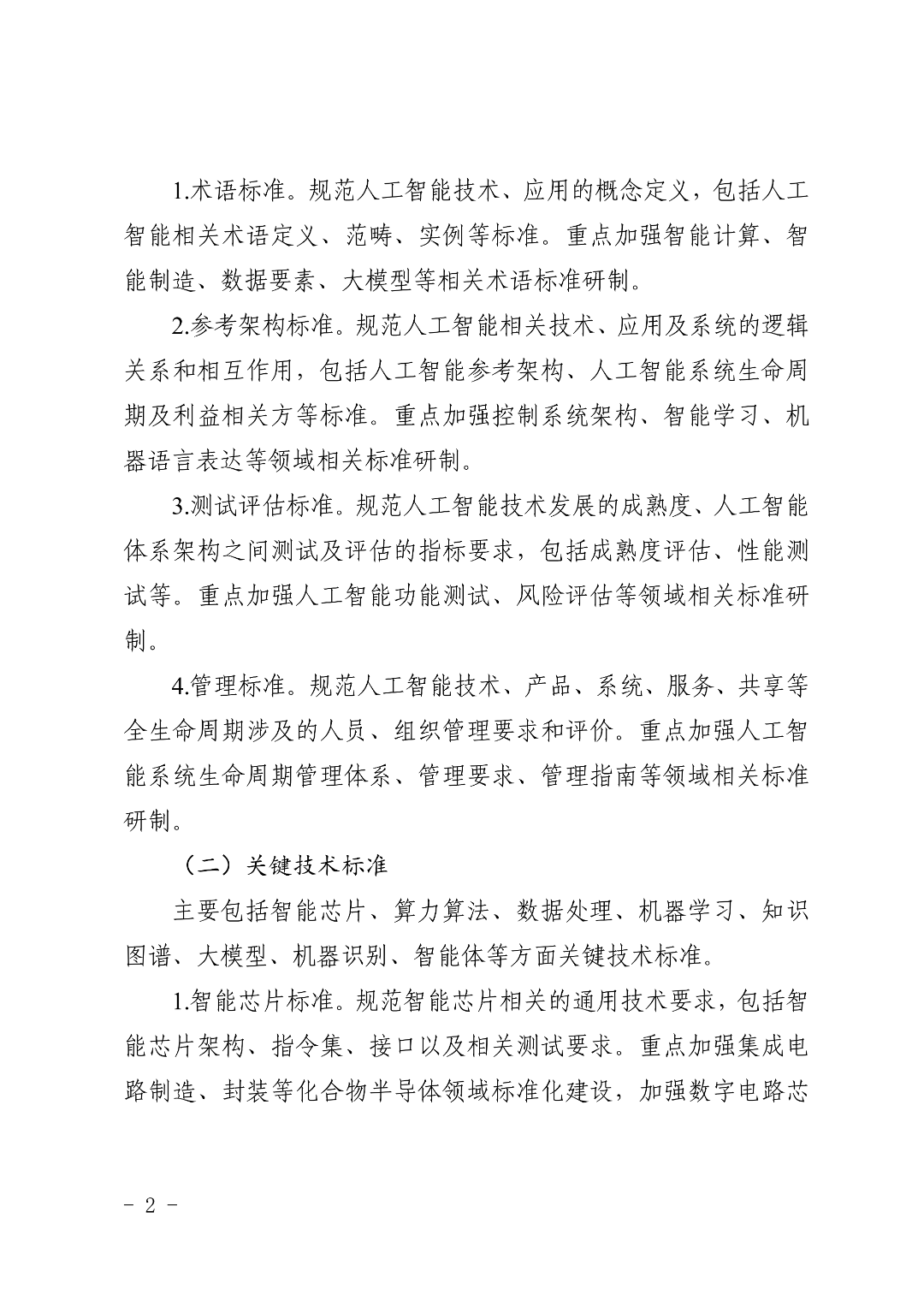 1.术语标准。规范人工智能技术、应用的概念定义，包括人工智能相关术语定义、范畴、实例等标准。重点加强智能计算、智能制造、数据要素、大模型等相关术语标准研制。

2.参考架构标准。规范人工智能相关技术、应用及系统的逻辑关系和相互作用，包括人工智能参考架构、人工智能系统生命周期及利益相关方等标准。重点加强控制系统架构、智能学习、机器语言表达等领域相关标准研制。

3.测试评估标准。规范人工智能技术发展的成熟度、人工智能体系架构之间测试及评估的指标要求，包括成熟度评估、性能测试等。重点加强人工智能功能测试、风险评估等领域相关标准研制。

4.管理标准。规范人工智能技术、产品、系统、服务、共享等全生命周期涉及的人员、组织管理要求和评价。重点加强人工智能系统生命周期管理体系、管理要求、管理指南等领域相关标准研制。

（二）关键技术标准

主要包括智能芯片、算力算法、数据处理、机器学习、知识图谱、大模型、机器识别、智能体等方面关键技术标准。

1.智能芯片标准。规范智能芯片相关的通用技术要求，包括智能芯片架构、指令集、接口以及相关测试要求。重点加强集成电路制造、封装等化合物半导体领域标准化建设，加强数字电路芯

- 2 -